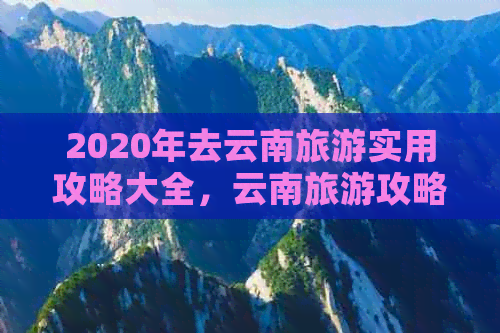 2020年去云南旅游实用攻略大全，云南旅游攻略